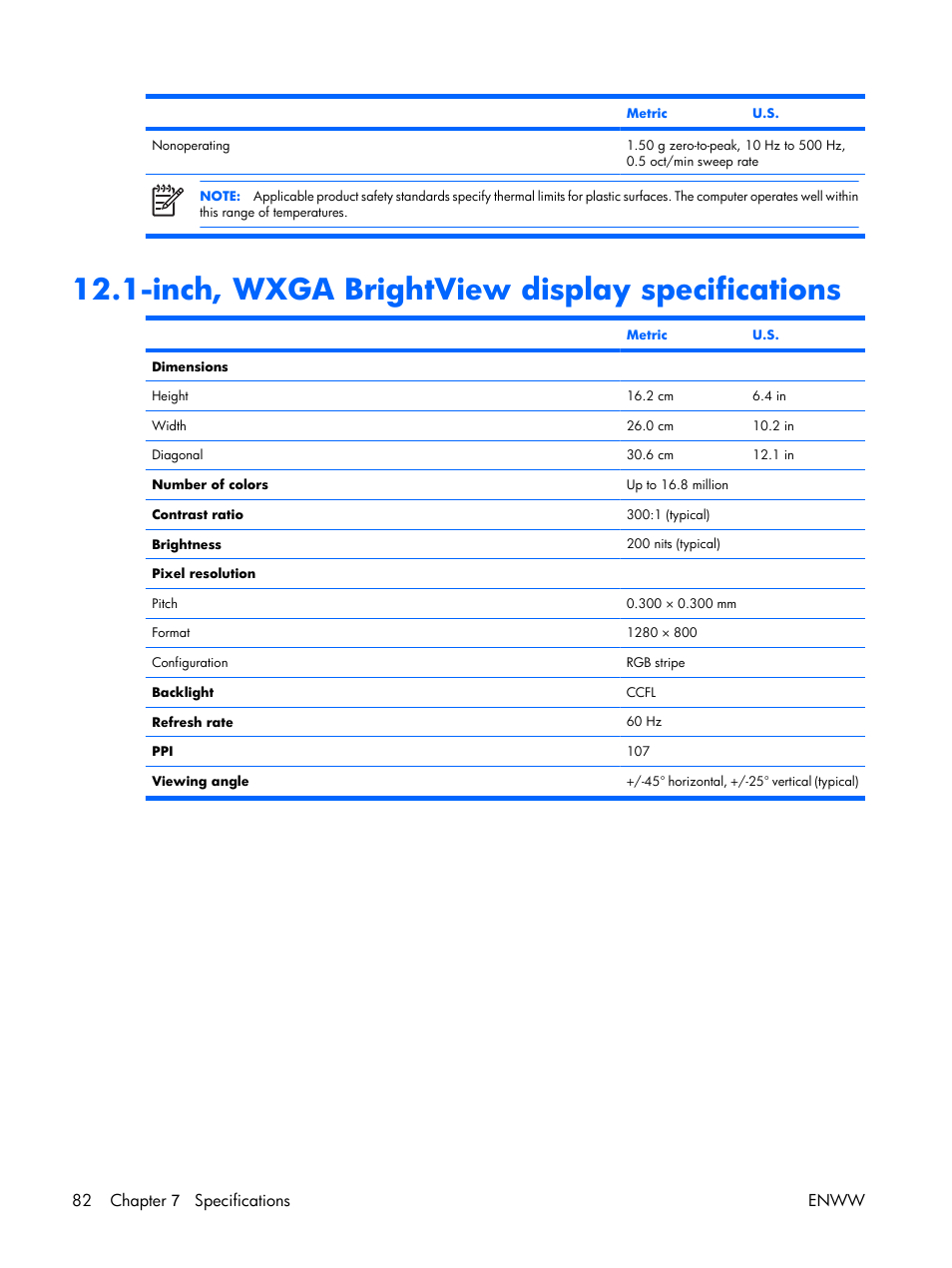 | | Metric | U.S. |
|---|---|---|
| Nonoperating | 1.50 g zero-to-peak, 10 Hz to 500 Hz, 0.5 oct/min sweep rate | |

NOTE: Applicable product safety standards specify thermal limits for plastic surfaces. The computer operates well within this range of temperatures.

12.1-inch, WXGA BrightView display specifications

| | Metric | U.S. |
|---|---|---|
| Dimensions | | |
| Height | 16.2 cm | 6.4 in |
| Width | 26.0 cm | 10.2 in |
| Diagonal | 30.6 cm | 12.1 in |
| Number of colors | Up to 16.8 million | |
| Contrast ratio | 300:1 (typical) | |
| Brightness | 200 nits (typical) | |
| Pixel resolution | | |
| Pitch | 0.300 × 0.300 mm | |
| Format | 1280 × 800 | |
| Configuration | RGB stripe | |
| Backlight | CCFL | |
| Refresh rate | 60 Hz | |
| PPI | 107 | |
| Viewing angle | +/-45° horizontal, +/-25° vertical (typical) | |

82 Chapter 7 Specifications ENWW